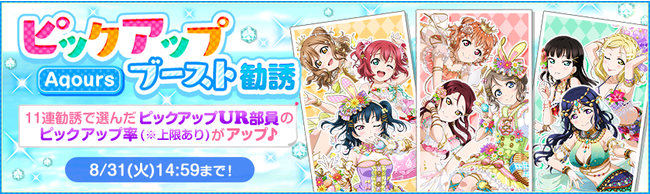 ピックアップ
Aqours ブースト勧誘

11連勧誘で選んだピックアップUR部員のピックアップ率(※上限あり)がアップ♪

8/31(火)14:59まで!